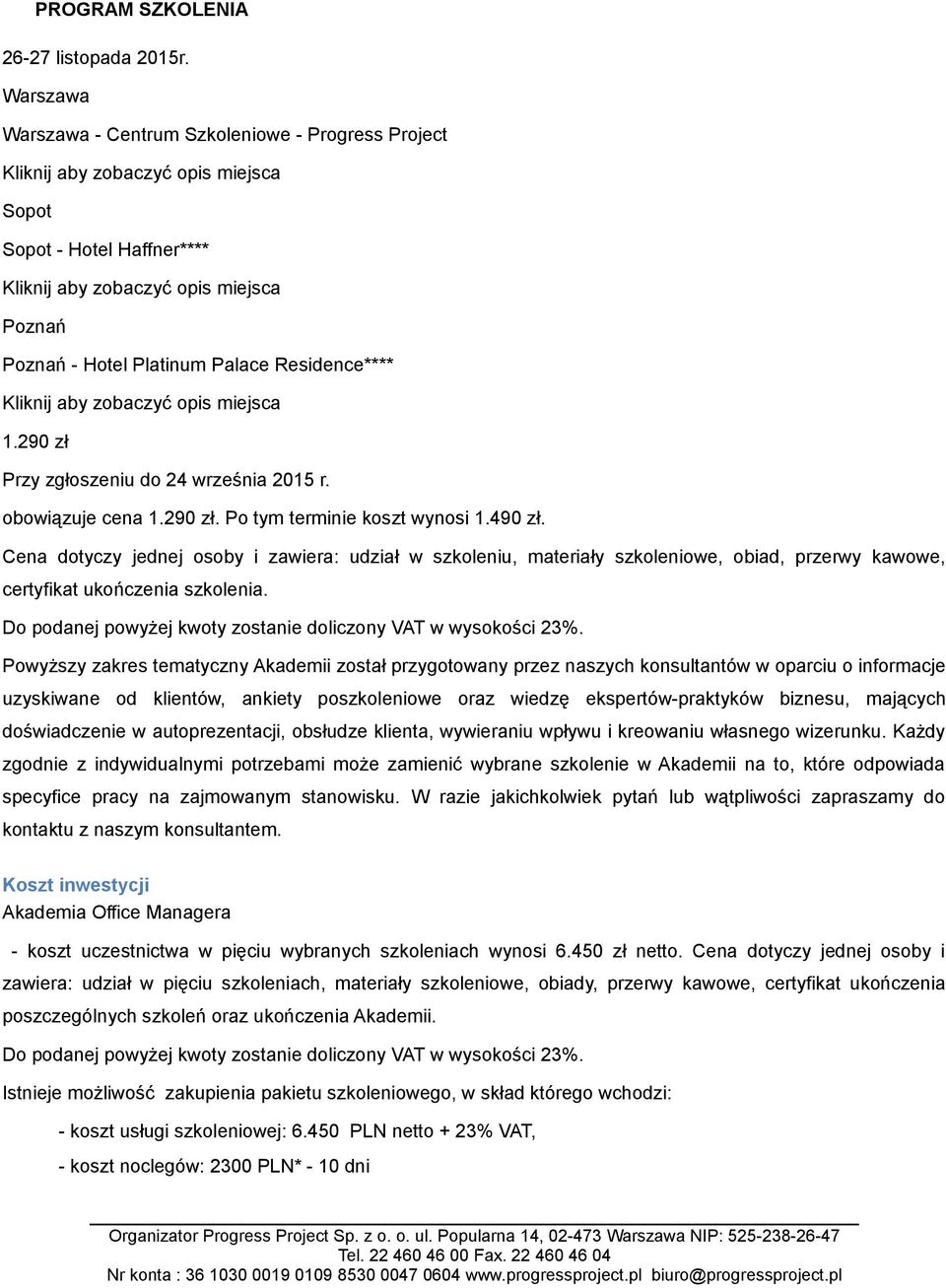 PROGRAM SZKOLENIA

26-27 listopada 2015r.

Warszawa

Warszawa - Centrum Szkoleniowe - Progress Project

Kliknij aby zobaczyć opis miejsca

Sopot

Sopot - Hotel Haffner****

Kliknij aby zobaczyć opis miejsca

Poznań

Poznań - Hotel Platinum Palace Residence****

Kliknij aby zobaczyć opis miejsca

1.290 zł

Przy zgłoszeniu do 24 września 2015 r.

obowiązuje cena 1.290 zł. Po tym terminie koszt wynosi 1.490 zł.

Cena dotyczy jednej osoby i zawiera: udział w szkoleniu, materiały szkoleniowe, obiad, przerwy kawowe, certyfikat ukończenia szkolenia.

Do podanej powyżej kwoty zostanie doliczony VAT w wysokości 23%.

Powyższy zakres tematyczny Akademii został przygotowany przez naszych konsultantów w oparciu o informacje uzyskiwane od klientów, ankiety poszkoleniowe oraz wiedzę ekspertów-praktyków biznesu, mających doświadczenie w autoprezentacji, obsłudze klienta, wywieraniu wpływu i kreowaniu własnego wizerunku. Każdy zgodnie z indywidualnymi potrzebami może zamienić wybrane szkolenie w Akademii na to, które odpowiada specyfice pracy na zajmowanym stanowisku. W razie jakichkolwiek pytań lub wątpliwości zapraszamy do kontaktu z naszym konsultantem.

Koszt inwestycji
Akademia Office Managera

- koszt uczestnictwa w pięciu wybranych szkoleniach wynosi 6.450 zł netto. Cena dotyczy jednej osoby i zawiera: udział w pięciu szkoleniach, materiały szkoleniowe, obiady, przerwy kawowe, certyfikat ukończenia poszczególnych szkoleń oraz ukończenia Akademii.

Do podanej powyżej kwoty zostanie doliczony VAT w wysokości 23%.

Istnieje możliwość zakupienia pakietu szkoleniowego, w skład którego wchodzi:

- koszt usługi szkoleniowej: 6.450 PLN netto + 23% VAT,

- koszt noclegów: 2300 PLN* - 10 dni

Organizator Progress Project Sp. z o. o. ul. Popularna 14, 02-473 Warszawa NIP: 525-238-26-47
Tel. 22 460 46 00 Fax. 22 460 46 04
Nr konta : 36 1030 0019 0109 8530 0047 0604 www.progressproject.pl biuro@progressproject.pl